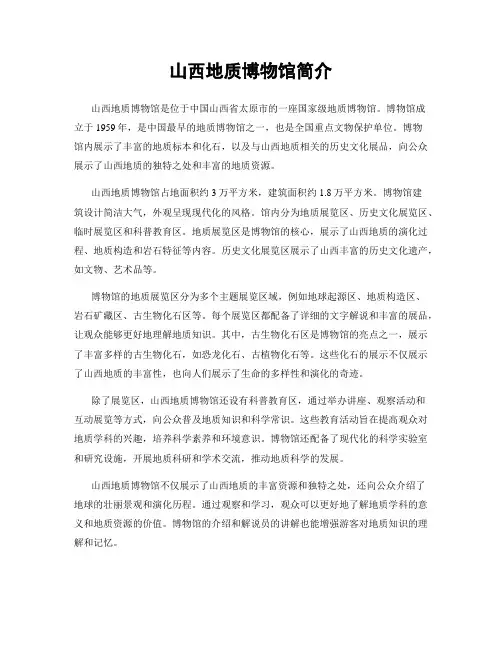 山西地质博物馆简介

山西地质博物馆是位于中国山西省太原市的一座国家级地质博物馆。博物馆成立于1959年，是中国最早的地质博物馆之一，也是全国重点文物保护单位。博物馆内展示了丰富的地质标本和化石，以及与山西地质相关的历史文化展品，向公众展示了山西地质的独特之处和丰富的地质资源。

山西地质博物馆占地面积约3万平方米，建筑面积约1.8万平方米。博物馆建筑设计简洁大气，外观呈现现代化的风格。馆内分为地质展览区、历史文化展览区、临时展览区和科普教育区。地质展览区是博物馆的核心，展示了山西地质的演化过程、地质构造和岩石特征等内容。历史文化展览区展示了山西丰富的历史文化遗产，如文物、艺术品等。

博物馆的地质展览区分为多个主题展览区域，例如地球起源区、地质构造区、岩石矿藏区、古生物化石区等。每个展览区都配备了详细的文字解说和丰富的展品，让观众能够更好地理解地质知识。其中，古生物化石区是博物馆的亮点之一，展示了丰富多样的古生物化石，如恐龙化石、古植物化石等。这些化石的展示不仅展示了山西地质的丰富性，也向人们展示了生命的多样性和演化的奇迹。

除了展览区，山西地质博物馆还设有科普教育区，通过举办讲座、观察活动和互动展览等方式，向公众普及地质知识和科学常识。这些教育活动旨在提高观众对地质学科的兴趣，培养科学素养和环境意识。博物馆还配备了现代化的科学实验室和研究设施，开展地质科研和学术交流，推动地质科学的发展。

山西地质博物馆不仅展示了山西地质的丰富资源和独特之处，还向公众介绍了地球的壮丽景观和演化历程。通过观察和学习，观众可以更好地了解地质学科的意义和地质资源的价值。博物馆的介绍和解说员的讲解也能增强游客对地质知识的理解和记忆。